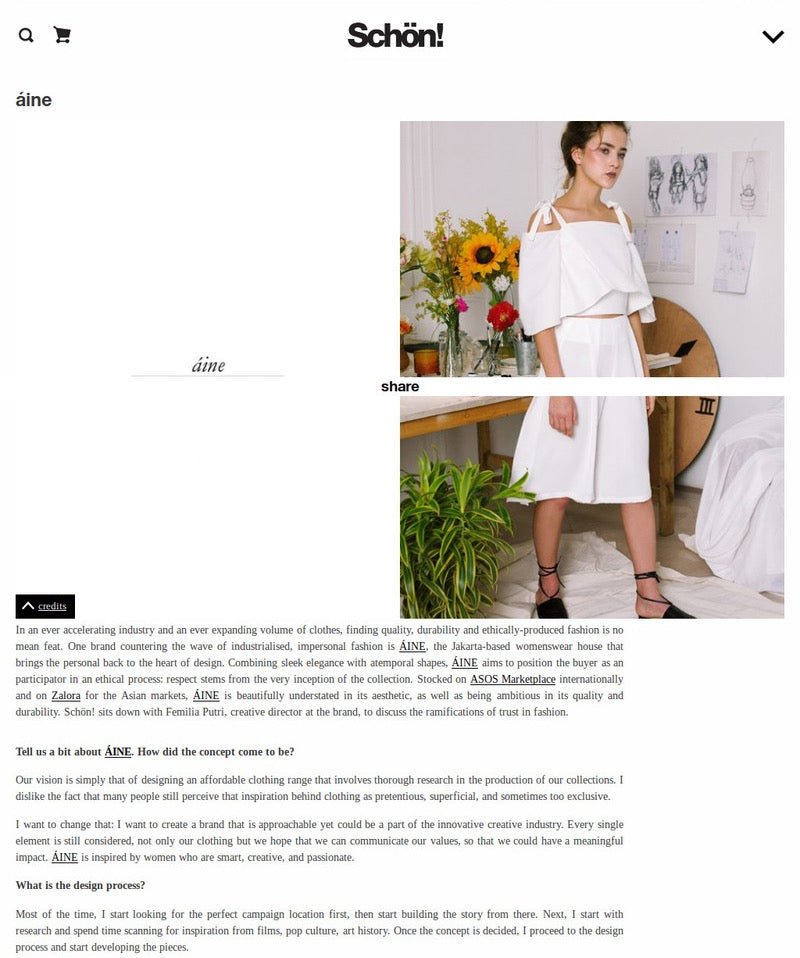 Schön!

áine

áine

share

credits

In an ever accelerating industry and an ever expanding volume of clothes, finding quality, durability and ethically-produced fashion is no mean feat. One brand countering the wave of industrialised, impersonal fashion is ÁINE, the Jakarta-based womenswear house that brings the personal back to the heart of design. Combining sleek elegance with atemporal shapes, ÁINE aims to position the buyer as an participator in an ethical process: respect stems from the very inception of the collection. Stocked on ASOS Marketplace internationally and on Zalora for the Asian markets, ÁINE is beautifully understated in its aesthetic, as well as being ambitious in its quality and durability. Schön! sits down with Femilia Putri, creative director at the brand, to discuss the ramifications of trust in fashion.

Tell us a bit about ÁINE. How did the concept come to be?

Our vision is simply that of designing an affordable clothing range that involves thorough research in the production of our collections. I dislike the fact that many people still perceive that inspiration behind clothing as pretentious, superficial, and sometimes too exclusive.

I want to change that: I want to create a brand that is approachable yet could be a part of the innovative creative industry. Every single element is still considered, not only our clothing but we hope that we can communicate our values, so that we could have a meaningful impact. ÁINE is inspired by women who are smart, creative, and passionate.

What is the design process?

Most of the time, I start looking for the perfect campaign location first, then start building the story from there. Next, I start with research and spend time scanning for inspiration from films, pop culture, art history. Once the concept is decided, I proceed to the design process and start developing the pieces.